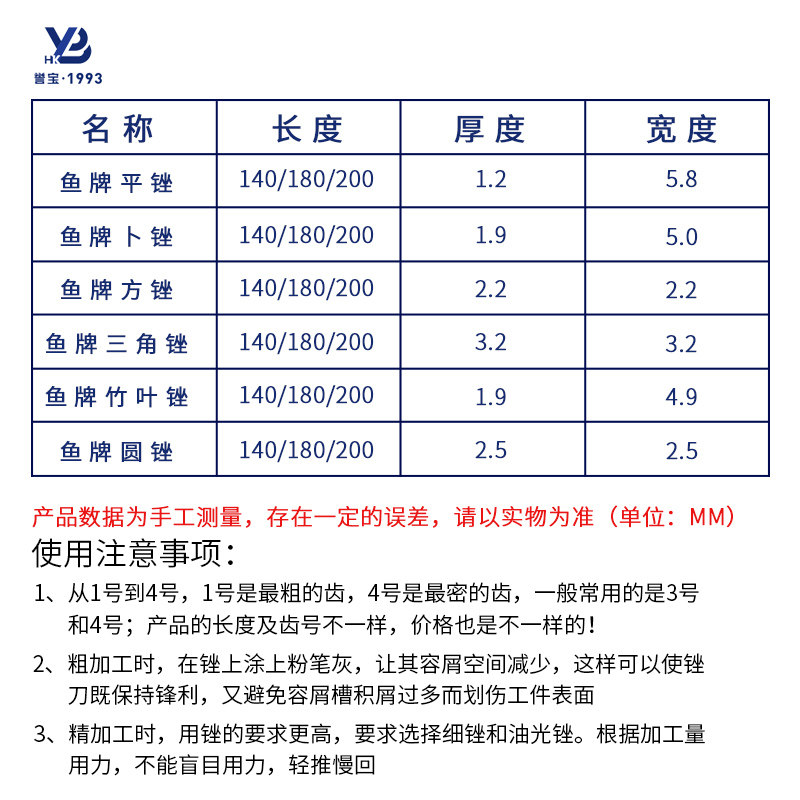 YB
HK
誉宝·1993

| 名称 | 长度 | 厚度 | 宽度 |
|---|---|---|---|
| 鱼牌平锉 | 140/180/200 | 1.2 | 5.8 |
| 鱼牌卜锉 | 140/180/200 | 1.9 | 5.0 |
| 鱼牌方锉 | 140/180/200 | 2.2 | 2.2 |
| 鱼牌三角锉 | 140/180/200 | 3.2 | 3.2 |
| 鱼牌竹叶锉 | 140/180/200 | 1.9 | 4.9 |
| 鱼牌圆锉 | 140/180/200 | 2.5 | 2.5 |

产品数据为手工测量，存在一定的误差，请以实物为准（单位：MM）

使用注意事项：

1、从1号到4号，1号是最粗的齿，4号是最密的齿，一般常用的是3号和4号；产品的长度及齿号不一样，价格也是不一样的！

2、粗加工时，在锉上涂上粉笔灰，让其容屑空间减少，这样可以使锉刀既保持锋利，又避免容屑槽积屑过多而划伤工件表面

3、精加工时，用锉的要求更高，要求选择细锉和油光锉。根据加工量用力，不能盲目用力，轻推慢回